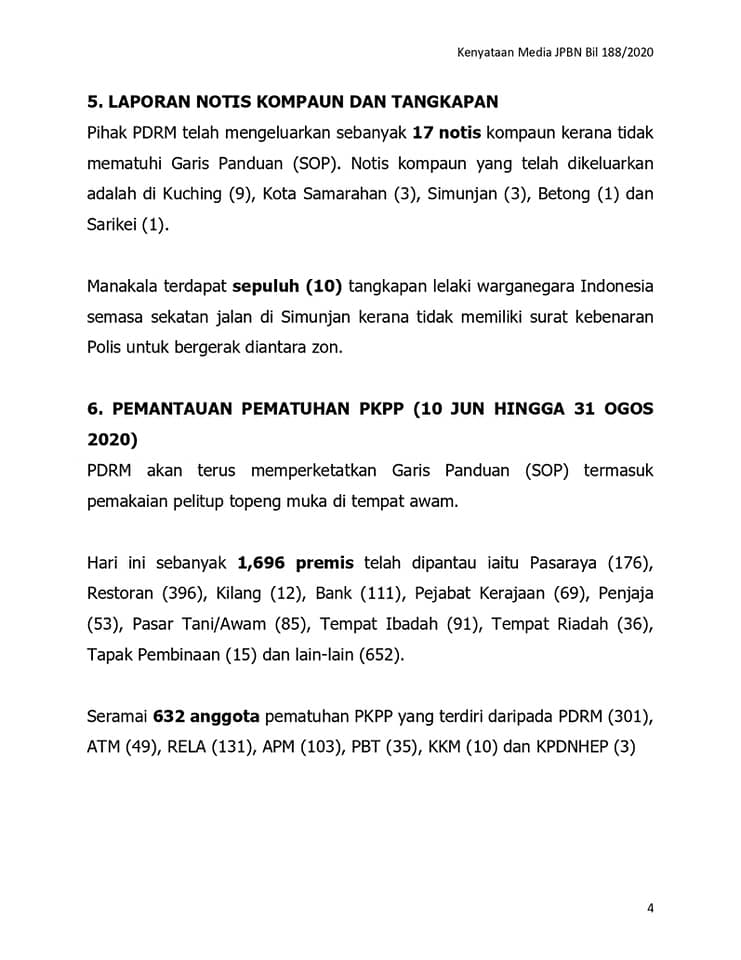 Kenyataan Media JPBN Bil 188/2020

5. LAPORAN NOTIS KOMPAUN DAN TANGKAPAN

Pihak PDRM telah mengeluarkan sebanyak 17 notis kompaun kerana tidak mematuhi Garis Panduan (SOP). Notis kompaun yang telah dikeluarkan adalah di Kuching (9), Kota Samarahan (3), Simunjan (3), Betong (1) dan Sarikei (1).

Manakala terdapat sepuluh (10) tangkapan lelaki warganegara Indonesia semasa sekatan jalan di Simunjan kerana tidak memiliki surat kebenaran Polis untuk bergerak diantara zon.

6. PEMANTAUAN PEMATUHAN PKPP (10 JUN HINGGA 31 OGOS 2020)

PDRM akan terus memperketatkan Garis Panduan (SOP) termasuk pemakaian pelitup topeng muka di tempat awam.

Hari ini sebanyak 1,696 premis telah dipantau iaitu Pasaraya (176), Restoran (396), Kilang (12), Bank (111), Pejabat Kerajaan (69), Penjaja (53), Pasar Tani/Awam (85), Tempat Ibadah (91), Tempat Riadah (36), Tapak Pembinaan (15) dan lain-lain (652).

Seramai 632 anggota pematuhan PKPP yang terdiri daripada PDRM (301), ATM (49), RELA (131), APM (103), PBT (35), KKM (10) dan KPDNHEP (3)

4